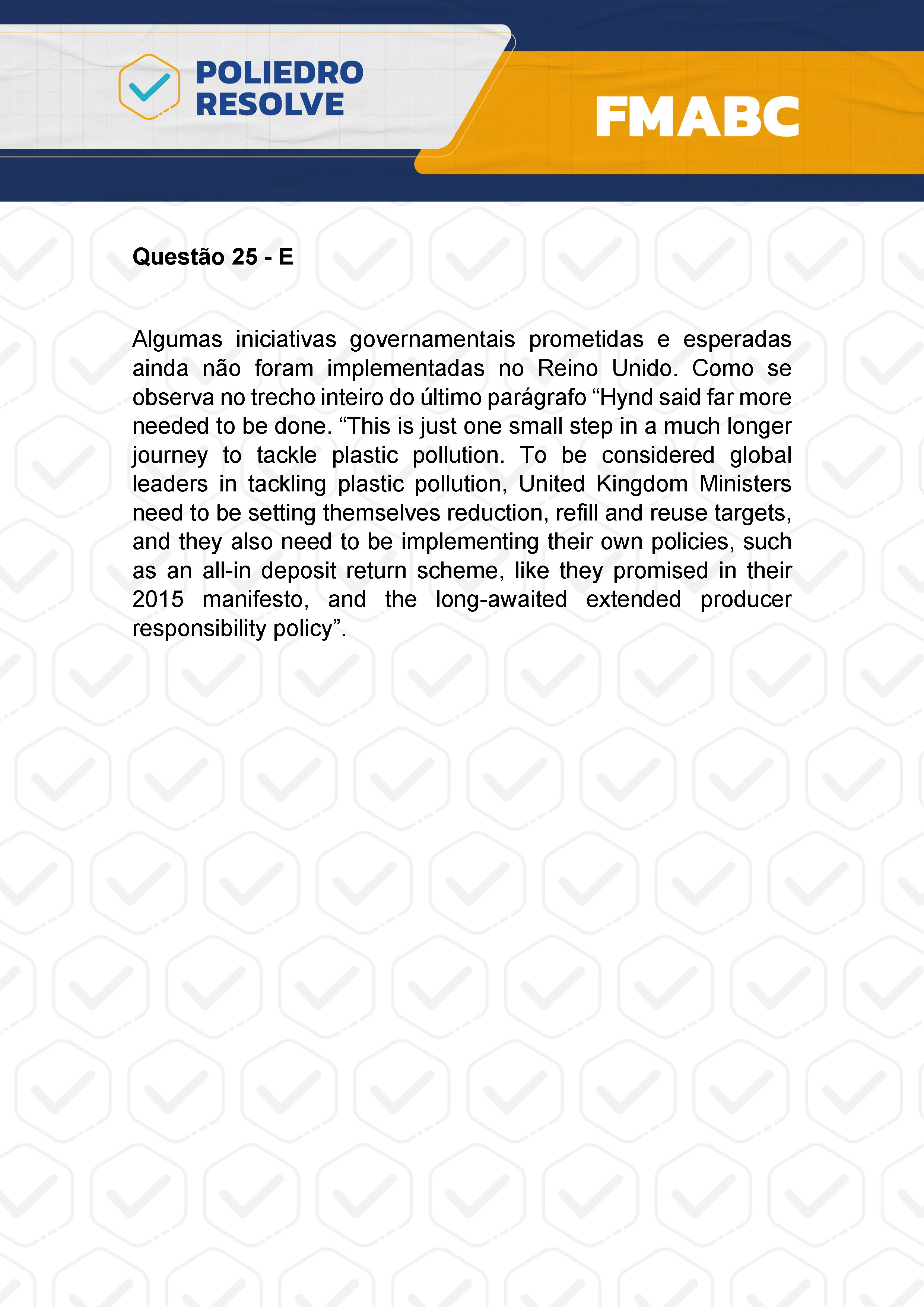 POLIEDRO RESOLVE

FMABC

Questão 25 - E

Algumas iniciativas governamentais prometidas e esperadas ainda não foram implementadas no Reino Unido. Como se observa no trecho inteiro do último parágrafo “Hynd said far more needed to be done. “This is just one small step in a much longer journey to tackle plastic pollution. To be considered global leaders in tackling plastic pollution, United Kingdom Ministers need to be setting themselves reduction, refill and reuse targets, and they also need to be implementing their own policies, such as an all-in deposit return scheme, like they promised in their 2015 manifesto, and the long-awaited extended producer responsibility policy”.